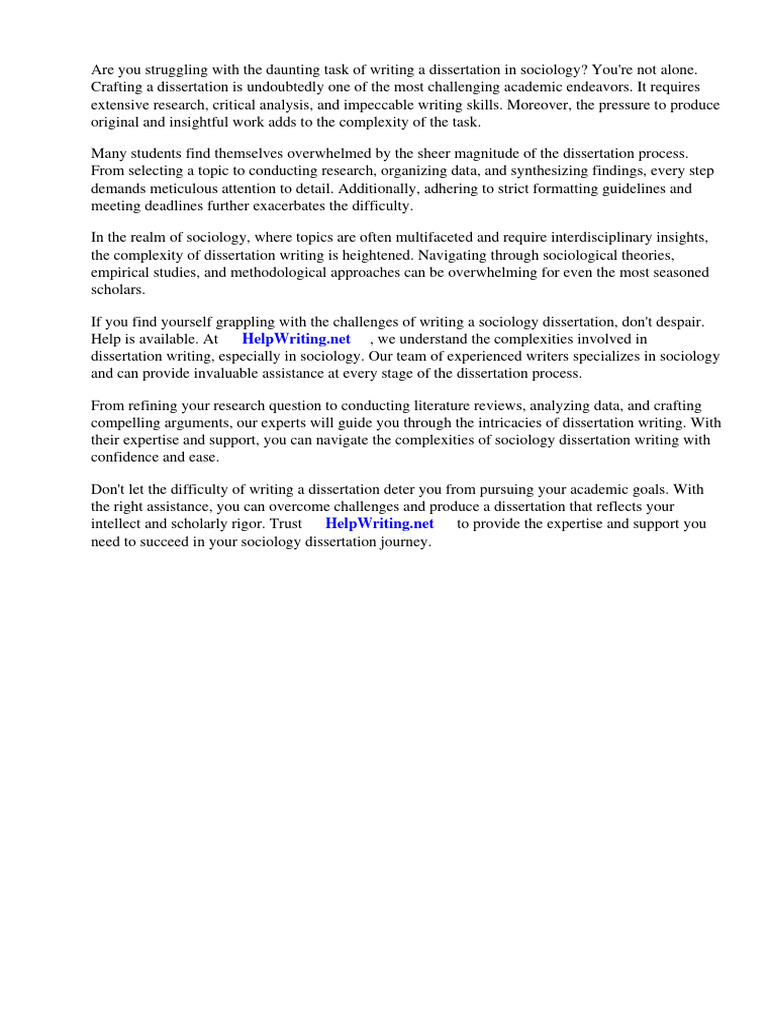 Are you struggling with the daunting task of writing a dissertation in sociology? You're not alone. Crafting a dissertation is undoubtedly one of the most challenging academic endeavors. It requires extensive research, critical analysis, and impeccable writing skills. Moreover, the pressure to produce original and insightful work adds to the complexity of the task.

Many students find themselves overwhelmed by the sheer magnitude of the dissertation process. From selecting a topic to conducting research, organizing data, and synthesizing findings, every step demands meticulous attention to detail. Additionally, adhering to strict formatting guidelines and meeting deadlines further exacerbates the difficulty.

In the realm of sociology, where topics are often multifaceted and require interdisciplinary insights, the complexity of dissertation writing is heightened. Navigating through sociological theories, empirical studies, and methodological approaches can be overwhelming for even the most seasoned scholars.

If you find yourself grappling with the challenges of writing a sociology dissertation, don't despair. Help is available. At HelpWriting.net , we understand the complexities involved in dissertation writing, especially in sociology. Our team of experienced writers specializes in sociology and can provide invaluable assistance at every stage of the dissertation process.

From refining your research question to conducting literature reviews, analyzing data, and crafting compelling arguments, our experts will guide you through the intricacies of dissertation writing. With their expertise and support, you can navigate the complexities of sociology dissertation writing with confidence and ease.

Don't let the difficulty of writing a dissertation deter you from pursuing your academic goals. With the right assistance, you can overcome challenges and produce a dissertation that reflects your intellect and scholarly rigor. Trust HelpWriting.net to provide the expertise and support you need to succeed in your sociology dissertation journey.